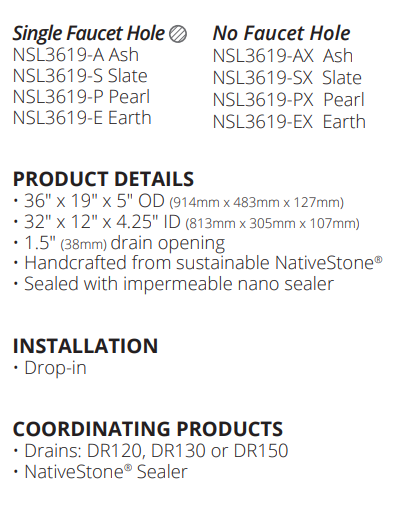 Single Faucet Hole
NSL3619-A Ash
NSL3619-S Slate
NSL3619-P Pearl
NSL3619-E Earth

No Faucet Hole
NSL3619-AX Ash
NSL3619-SX Slate
NSL3619-PX Pearl
NSL3619-EX Earth

PRODUCT DETAILS
• 36" x 19" x 5" OD (914mm x 483mm x 127mm)
• 32" x 12" x 4.25" ID (813mm x 305mm x 107mm)
• 1.5" (38mm) drain opening
• Handcrafted from sustainable NativeStone®
• Sealed with impermeable nano sealer

INSTALLATION
• Drop-in

COORDINATING PRODUCTS
• Drains: DR120, DR130 or DR150
• NativeStone® Sealer